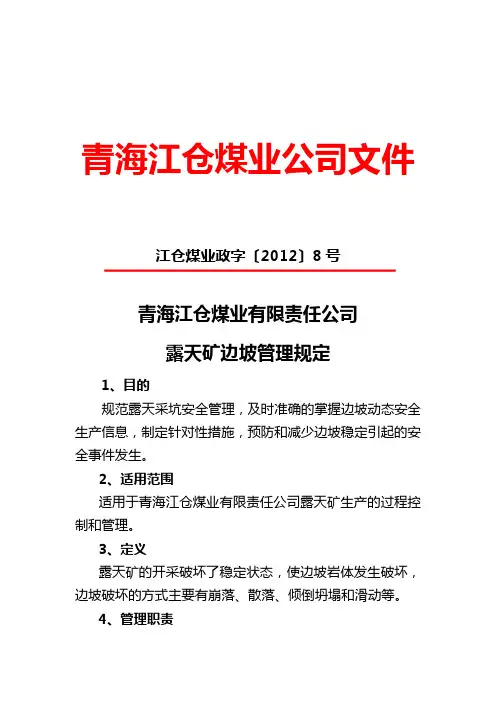 青海江仓煤业公司文件

江仓煤业政字〔2012〕8 号

青海江仓煤业有限责任公司

露天矿边坡管理规定

1、目的

规范露天采坑安全管理，及时准确的掌握边坡动态安全生产信息，制定针对性措施，预防和减少边坡稳定引起的安全事件发生。

2、适用范围

适用于青海江仓煤业有限责任公司露天矿生产的过程控制和管理。

3、定义

露天矿的开采破坏了稳定状态，使边坡岩体发生破坏，边坡破坏的方式主要有崩落、散落、倾倒坍塌和滑动等。

4、管理职责